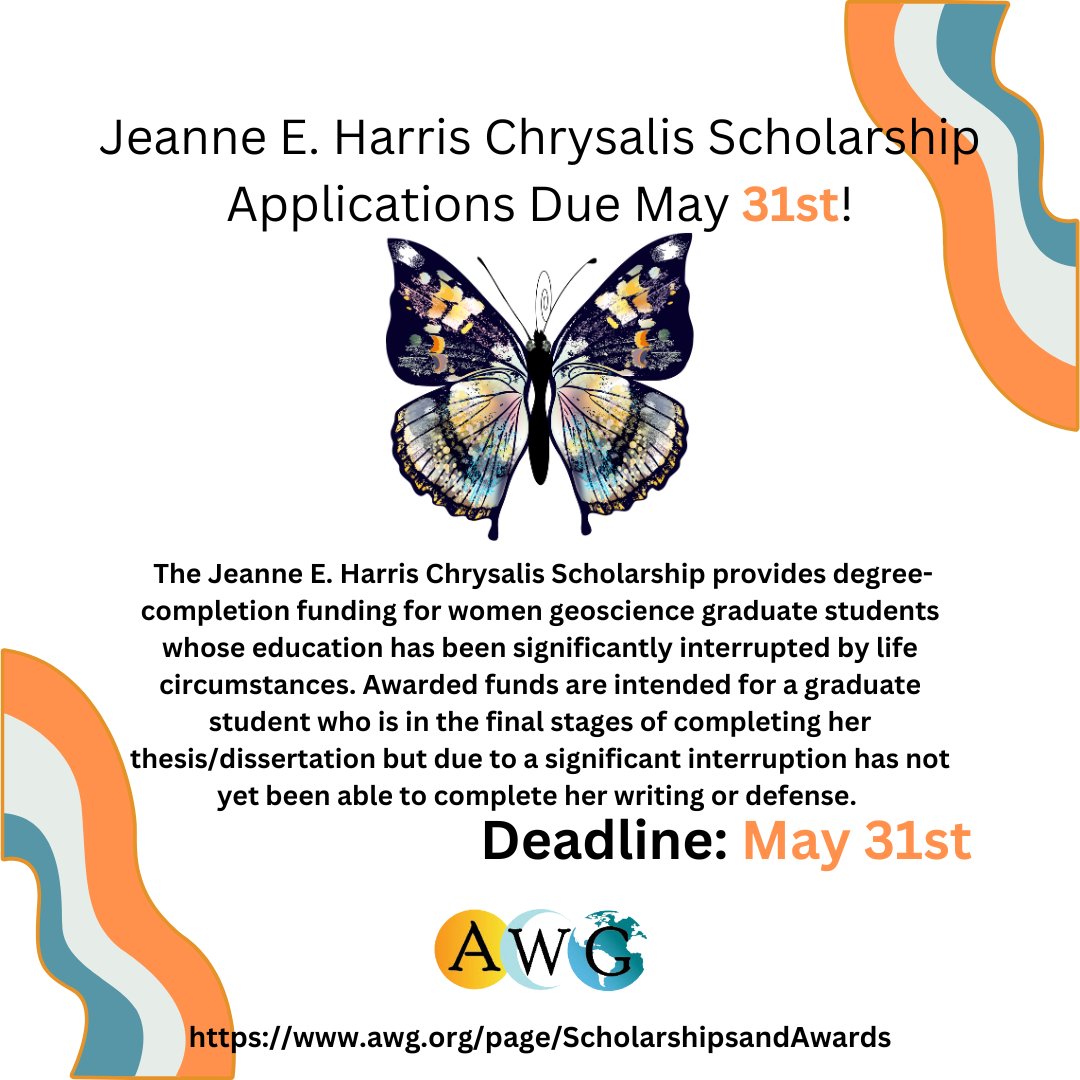 Jeanne E. Harris Chrysalis Scholarship Applications Due May 31st!

The Jeanne E. Harris Chrysalis Scholarship provides degree-completion funding for women geoscience graduate students whose education has been significantly interrupted by life circumstances. Awarded funds are intended for a graduate student who is in the final stages of completing her thesis/dissertation but due to a significant interruption has not yet been able to complete her writing or defense.

Deadline: May 31st

AWG

https://www.awg.org/page/ScholarshipsandAwards